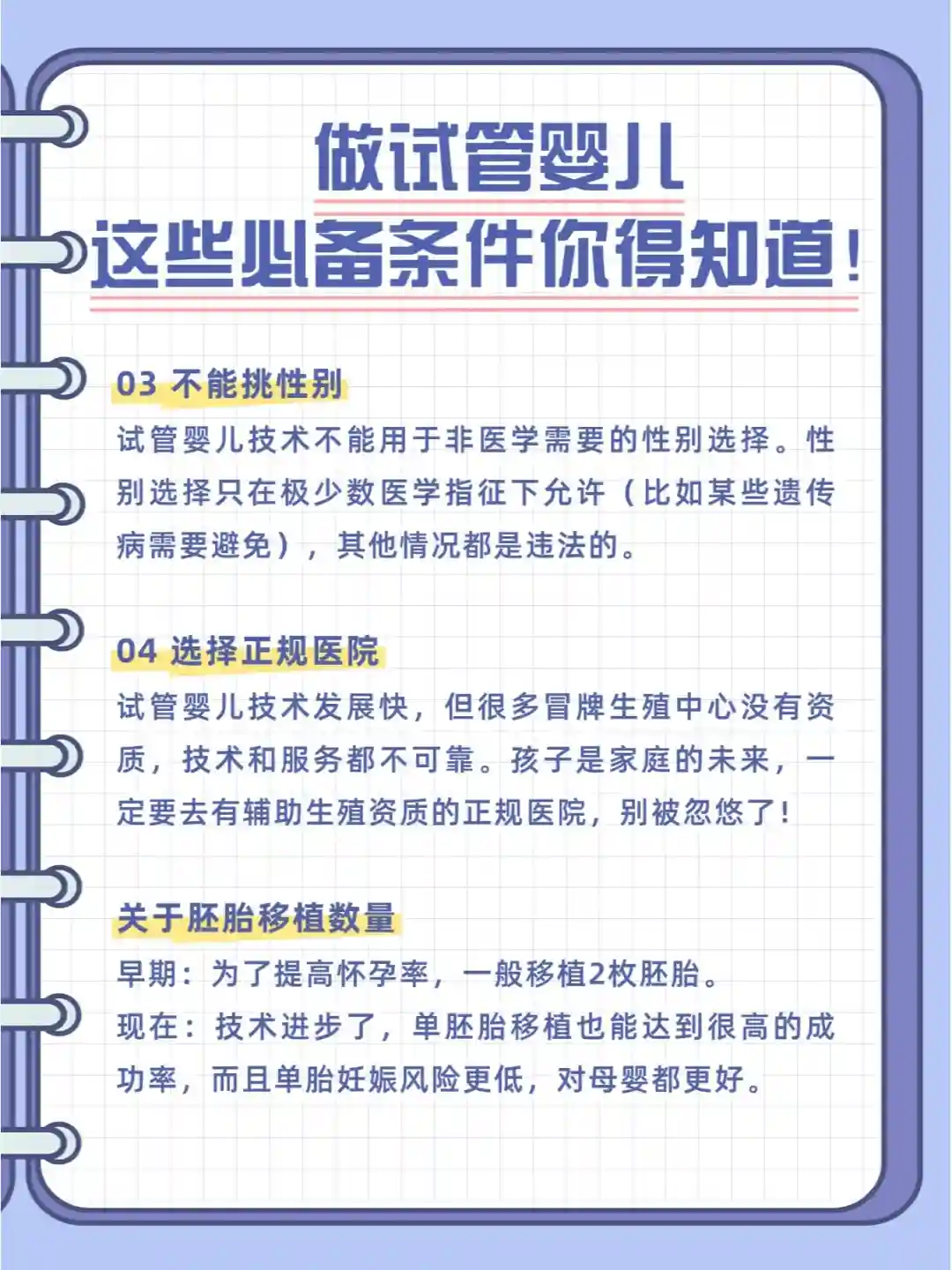 做试管婴儿
这些必备条件你得知道！

03 不能挑性别
试管婴儿技术不能用于非医学需要的性别选择。性别选择只在极少数医学指征下允许（比如某些遗传病需要避免），其他情况都是违法的。

04 选择正规医院
试管婴儿技术发展快，但很多冒牌生殖中心没有资质，技术和服务都不可靠。孩子是家庭的未来，一定要去有辅助生殖资质的正规医院，别被忽悠了！

关于胚胎移植数量
早期：为了提高怀孕率，一般移植2枚胚胎。
现在：技术进步了，单胚胎移植也能达到很高的成功率，而且单胎妊娠风险更低，对母婴都更好。